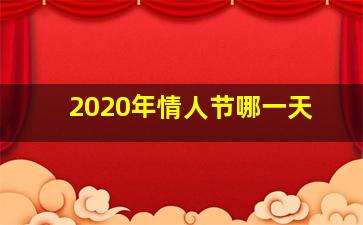 2020年情人节哪一天